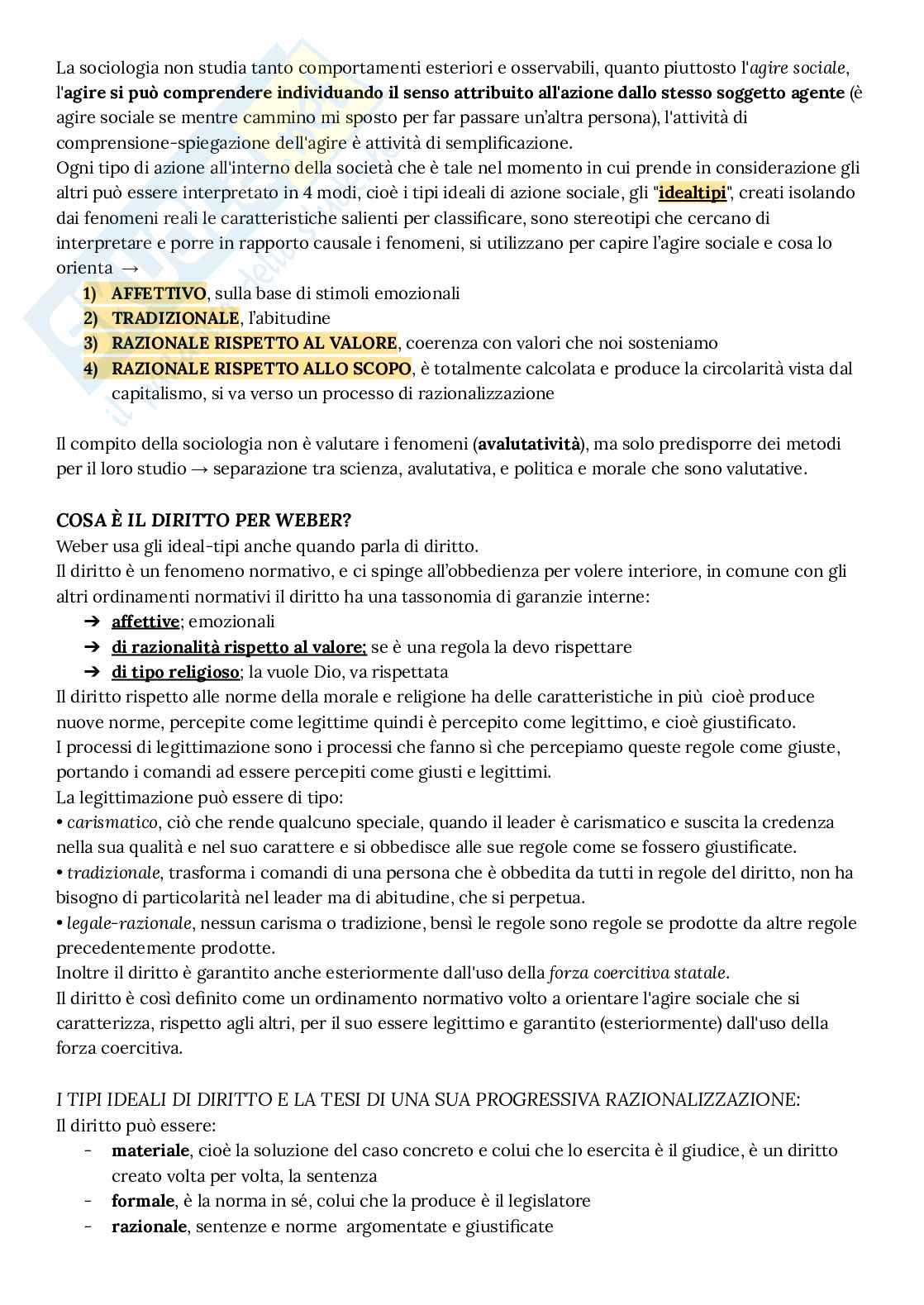 La sociologia non studia tanto comportamenti esteriori e osservabili, quanto piuttosto l'agire sociale, l'agire si può comprendere individuando il senso attribuito all'azione dallo stesso soggetto agente (è agire sociale se mentre cammino mi sposto per far passare un'altra persona), l'attività di comprensione-spiegazione dell'agire è attività di semplificazione.
Ogni tipo di azione all'interno della società che è tale nel momento in cui prende in considerazione gli altri può essere interpretato in 4 modi, cioè i tipi ideali di azione sociale, gli "idealtipi", creati isolando dai fenomeni reali le caratteristiche salienti per classificare, sono stereotipi che cercano di interpretare e porre in rapporto causale i fenomeni, si utilizzano per capire l'agire sociale e cosa lo orienta →

1) AFFETTIVO, sulla base di stimoli emozionali
2) TRADIZIONALE, l'abitudine
3) RAZIONALE RISPETTO AL VALORE, coerenza con valori che noi sosteniamo
4) RAZIONALE RISPETTO ALLO SCOPO, è totalmente calcolata e produce la circolarità vista dal capitalismo, si va verso un processo di razionalizzazione

Il compito della sociologia non è valutare i fenomeni (avalutatività), ma solo predisporre dei metodi per il loro studio → separazione tra scienza, avalutativa, e politica e morale che sono valutative.

COSA È IL DIRITTO PER WEBER?
Weber usa gli ideal-tipi anche quando parla di diritto.
Il diritto è un fenomeno normativo, e ci spinge all'obbedienza per volere interiore, in comune con gli altri ordinamenti normativi il diritto ha una tassonomia di garanzie interne:
➔ affettive; emozionali
➔ di razionalità rispetto al valore; se è una regola la devo rispettare
➔ di tipo religioso; la vuole Dio, va rispettata
Il diritto rispetto alle norme della morale e religione ha delle caratteristiche in più cioè produce nuove norme, percepite come legittime quindi è percepito come legittimo, e cioè giustificato.
I processi di legittimazione sono i processi che fanno sì che percepiamo queste regole come giuste, portando i comandi ad essere percepiti come giusti e legittimi.
La legittimazione può essere di tipo:
• carismatico, ciò che rende qualcuno speciale, quando il leader è carismatico e suscita la credenza nella sua qualità e nel suo carattere e si obbedisce alle sue regole come se fossero giustificate.
• tradizionale, trasforma i comandi di una persona che è obbedita da tutti in regole del diritto, non ha bisogno di particolarità nel leader ma di abitudine, che si perpetua.
• legale-razionale, nessun carisma o tradizione, bensì le regole sono regole se prodotte da altre regole precedentemente prodotte.
Inoltre il diritto è garantito anche esteriormente dall'uso della forza coercitiva statale.
Il diritto è così definito come un ordinamento normativo volto a orientare l'agire sociale che si caratterizza, rispetto agli altri, per il suo essere legittimo e garantito (esteriormente) dall'uso della forza coercitiva.

I TIPI IDEALI DI DIRITTO E LA TESI DI UNA SUA PROGRESSIVA RAZIONALIZZAZIONE:
Il diritto può essere:
- materiale, cioè la soluzione del caso concreto e colui che lo esercita è il giudice, è un diritto creato volta per volta, la sentenza
- formale, è la norma in sé, colui che la produce è il legislatore
- razionale, sentenze e norme argomentate e giustificate